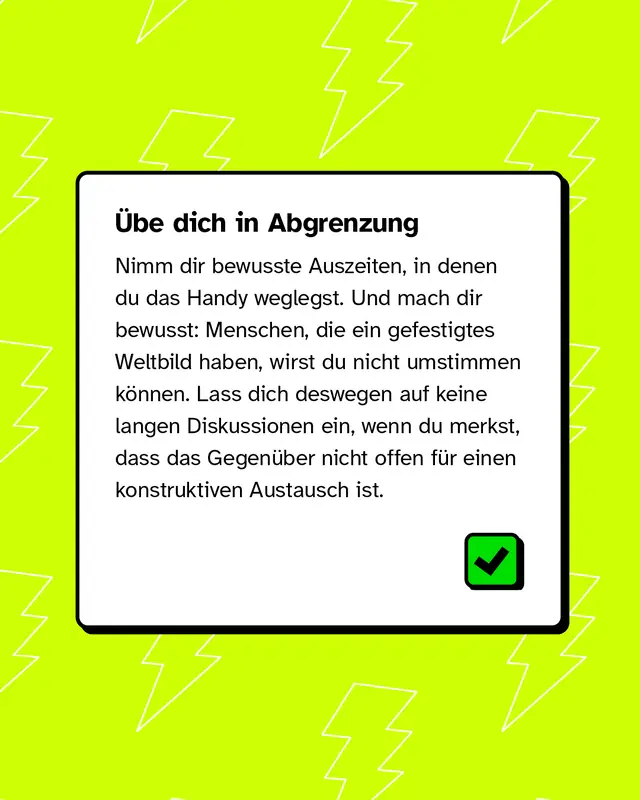 Übe dich in Abgrenzung

Nimm dir bewusste Auszeiten, in denen du das Handy weglegst. Und mach dir bewusst: Menschen, die ein gefestigtes Weltbild haben, wirst du nicht umstimmen können. Lass dich deswegen auf keine langen Diskussionen ein, wenn du merkst, dass das Gegenüber nicht offen für einen konstruktiven Austausch ist.